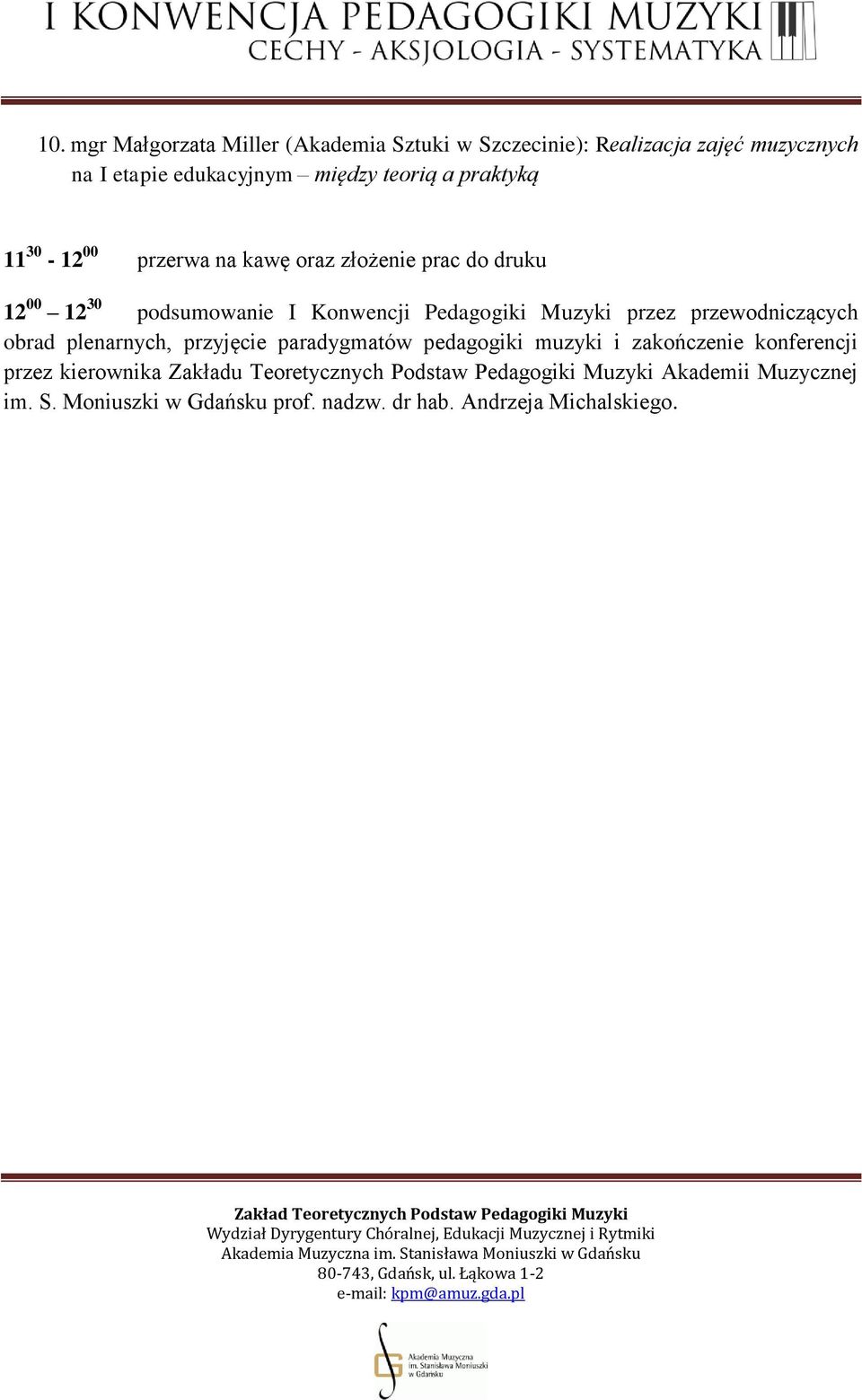 I KONWENCJA PEDAGOGIKI MUZYKI
CECHY - AKSJOLOGIA - SYSTEMATYKA

10. mgr Małgorzata Miller (Akademia Sztuki w Szczecinie): Realizacja zajęć muzycznych na I etapie edukacyjnym – między teorią a praktyką

$11^{30}$ - $12^{00}$ przerwa na kawę oraz złożenie prac do druku

$12^{00}$ – $12^{30}$ podsumowanie I Konwencji Pedagogiki Muzyki przez przewodniczących obrad plenarnych, przyjęcie paradygmatów pedagogiki muzyki i zakończenie konferencji przez kierownika Zakładu Teoretycznych Podstaw Pedagogiki Muzyki Akademii Muzycznej im. S. Moniuszki w Gdańsku prof. nadzw. dr hab. Andrzeja Michalskiego.

Zakład Teoretycznych Podstaw Pedagogiki Muzyki
Wydział Dyrygentury Chóralnej, Edukacji Muzycznej i Rytmiki
Akademia Muzyczna im. Stanisława Moniuszki w Gdańsku
80-743, Gdańsk, ul. Łąkowa 1-2
e-mail: kpm@amuz.gda.pl

Akademia Muzyczna im. Stanisława Moniuszki w Gdańsku